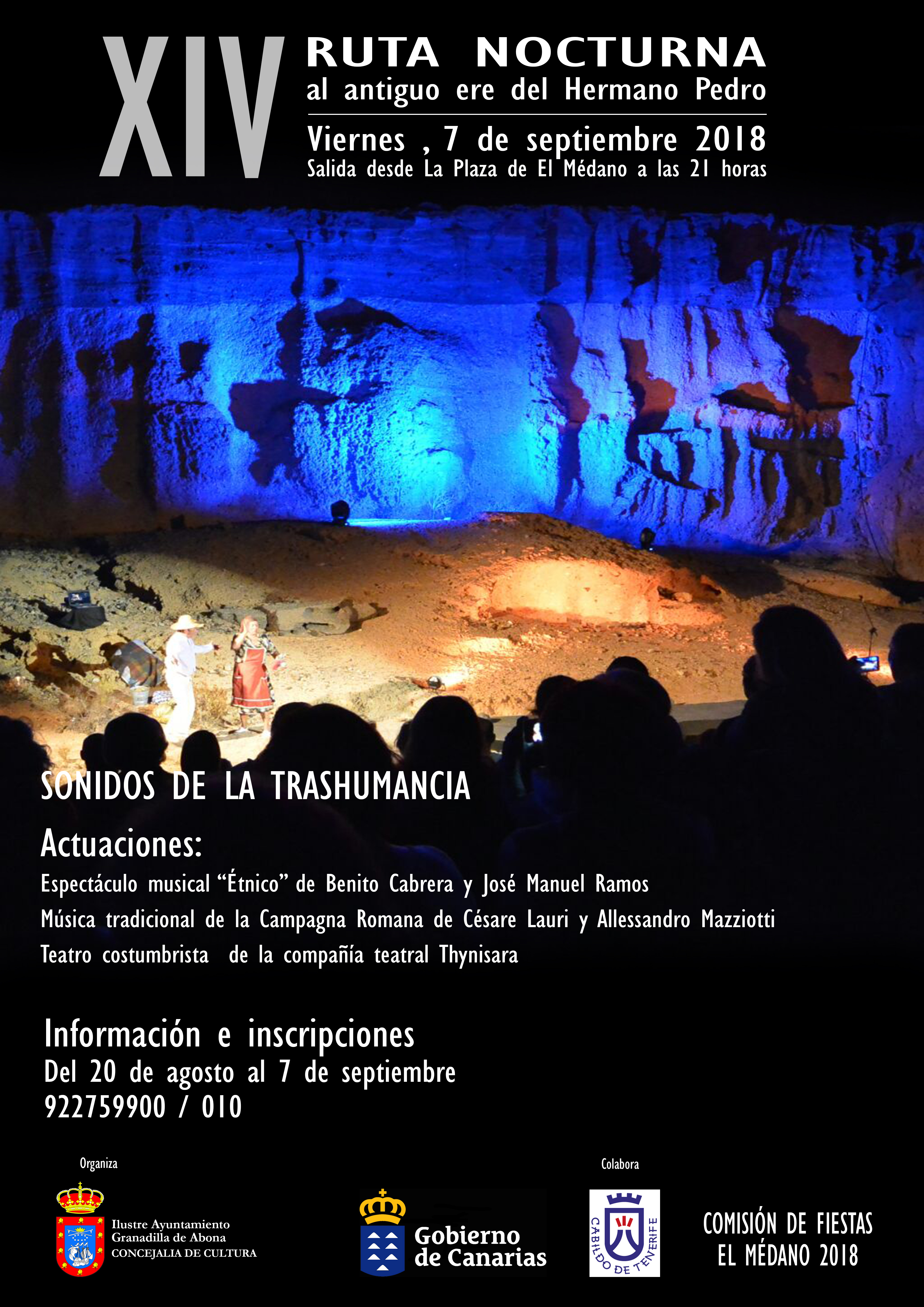 XIV

RUTA NOCTURNA
al antiguo ere del Hermano Pedro

Viernes , 7 de septiembre 2018
Salida desde La Plaza de El Médano a las 21 horas

SONIDOS DE LA TRASHUMANCIA

Actuaciones:
Espectáculo musical "Étnico" de Benito Cabrera y José Manuel Ramos
Música tradicional de la Campagna Romana de Césare Lauri y Allessandro Mazziotti
Teatro costumbrista de la compañía teatral Thynisara

Información e inscripciones
Del 20 de agosto al 7 de septiembre
922759900 / 010

Organiza

Ilustre Ayuntamiento
Granadilla de Abona
CONCEJALIA DE CULTURA

Gobierno de Canarias

Colabora

CABILDO DE TENERIFE

COMISIÓN DE FIESTAS
EL MÉDANO 2018